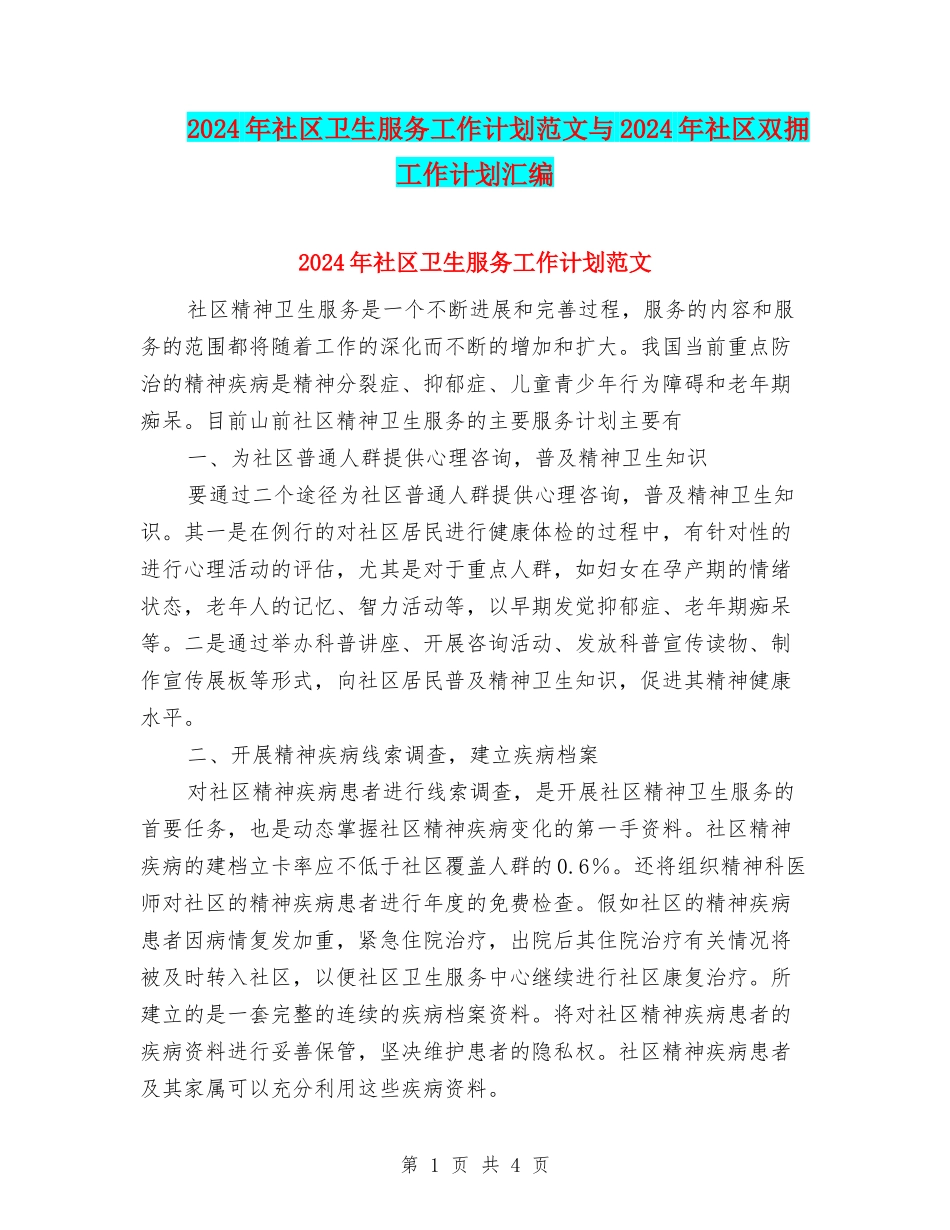 2024年社区卫生服务工作计划范文与2024年社区双拥工作计划汇编

2024年社区卫生服务工作计划范文

社区精神卫生服务是一个不断进展和完善过程，服务的内容和服务的范围都将随着工作的深化而不断的增加和扩大。我国当前重点防治的精神疾病是精神分裂症、抑郁症、儿童青少年行为障碍和老年期痴呆。目前山前社区精神卫生服务的主要服务计划主要有

一、为社区普通人群提供心理咨询，普及精神卫生知识

要通过二个途径为社区普通人群提供心理咨询，普及精神卫生知识。其一是在例行的对社区居民进行健康体检的过程中，有针对性的进行心理活动的评估，尤其是对于重点人群，如妇女在孕产期的情绪状态，老年人的记忆、智力活动等，以早期发觉抑郁症、老年期痴呆等。二是通过举办科普讲座、开展咨询活动、发放科普宣传读物、制作宣传展板等形式，向社区居民普及精神卫生知识，促进其精神健康水平。

二、开展精神疾病线索调查，建立疾病档案

对社区精神疾病患者进行线索调查，是开展社区精神卫生服务的首要任务，也是动态掌握社区精神疾病变化的第一手资料。社区精神疾病的建档立卡率应不低于社区覆盖人群的0.6%。还将组织精神科医师对社区的精神疾病患者进行年度的免费检查。假如社区的精神疾病患者因病情复发加重，紧急住院治疗，出院后其住院治疗有关情况将被及时转入社区，以便社区卫生服务中心继续进行社区康复治疗。所建立的是一套完整的连续的疾病档案资料。将对社区精神疾病患者的疾病资料进行妥善保管，坚决维护患者的隐私权。社区精神疾病患者及其家属可以充分利用这些疾病资料。

第 1 页 共 4 页